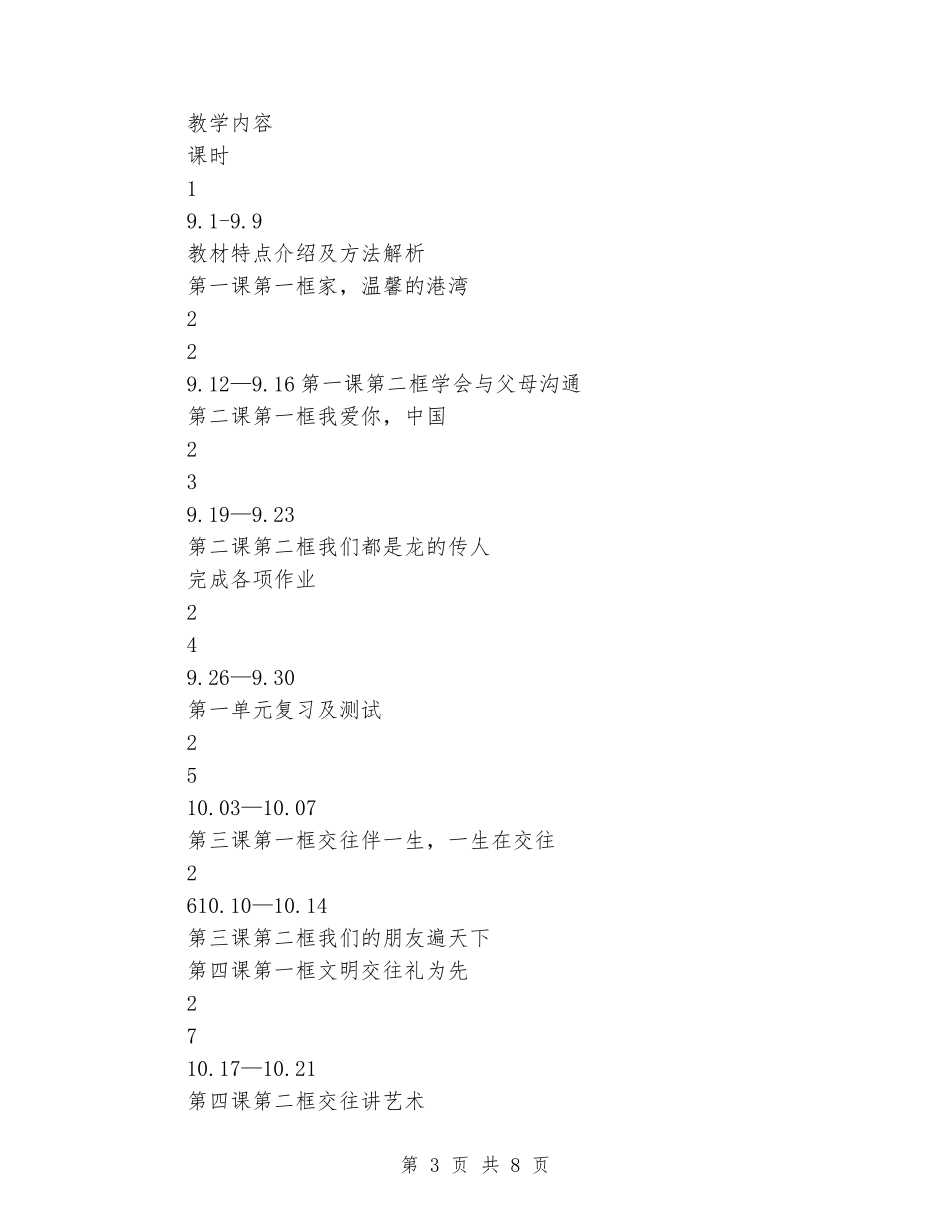 教学内容
课时
1
9.1-9.9
教材特点介绍及方法解析
第一课第一框家，温馨的港湾
2
2
9.12—9.16 第一课第二框学会与父母沟通
第二课第一框我爱你，中国
2
3
9.19—9.23
第二课第二框我们都是龙的传人
完成各项作业
2
4
9.26—9.30
第一单元复习及测试
2
5
10.03—10.07
第三课第一框交往伴一生，一生在交往
2
610.10—10.14
第三课第二框我们的朋友遍天下
第四课第一框文明交往礼为先
2
7
10.17—10.21
第四课第二框交往讲艺术

第 3 页 共 8 页